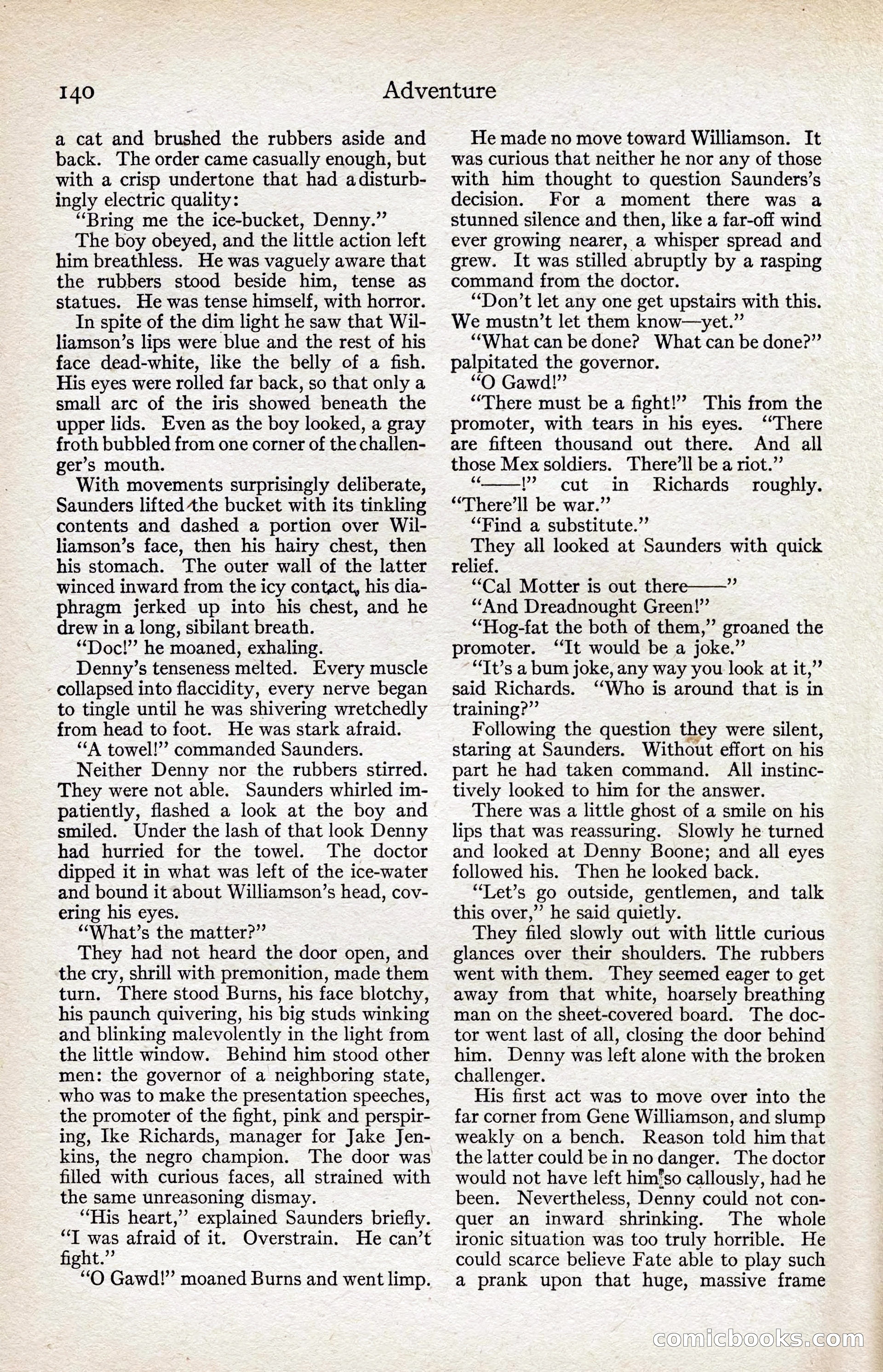 140 Adventure

a cat and brushed the rubbers aside and back. The order came casually enough, but with a crisp undertone that had a disturbingly electric quality:

"Bring me the ice-bucket, Denny."

The boy obeyed, and the little action left him breathless. He was vaguely aware that the rubbers stood beside him, tense as statues. He was tense himself, with horror.

In spite of the dim light he saw that Williamson's lips were blue and the rest of his face dead-white, like the belly of a fish. His eyes were rolled far back, so that only a small arc of the iris showed beneath the upper lids. Even as the boy looked, a gray froth bubbled from one corner of the challenger's mouth.

With movements surprisingly deliberate, Saunders lifted the bucket with its tinkling contents and dashed a portion over Williamson's face, then his hairy chest, then his stomach. The outer wall of the latter winced inward from the icy contact, his diaphragm jerked up into his chest, and he drew in a long, sibilant breath.

"Doc!" he moaned, exhaling.

Denny's tenseness melted. Every muscle collapsed into flaccidity, every nerve began to tingle until he was shivering wretchedly from head to foot. He was stark afraid.

"A towel!" commanded Saunders.

Neither Denny nor the rubbers stirred. They were not able. Saunders whirled impatiently, flashed a look at the boy and smiled. Under the lash of that look Denny had hurried for the towel. The doctor dipped it in what was left of the ice-water and bound it about Williamson's head, covering his eyes.

"What's the matter?"

They had not heard the door open, and the cry, shrill with premonition, made them turn. There stood Burns, his face blotchy, his paunch quivering, his big studs winking and blinking malevolently in the light from the little window. Behind him stood other men: the governor of a neighboring state, who was to make the presentation speeches, the promoter of the fight, pink and perspiring, Ike Richards, manager for Jake Jenkins, the negro champion. The door was filled with curious faces, all strained with the same unreasoning dismay.

"His heart," explained Saunders briefly. "I was afraid of it. Overstrain. He can't fight."

"O Gawd!" moaned Burns and went limp.

He made no move toward Williamson. It was curious that neither he nor any of those with him thought to question Saunders's decision. For a moment there was a stunned silence and then, like a far-off wind ever growing nearer, a whisper spread and grew. It was stilled abruptly by a rasping command from the doctor.

"Don't let any one get upstairs with this. We mustn't let them know—yet."

"What can be done? What can be done?" palpitated the governor.

"O Gawd!"

"There must be a fight!" This from the promoter, with tears in his eyes. "There are fifteen thousand out there. And all those Mex soldiers. There'll be a riot."

"——!" cut in Richards roughly. "There'll be war."

"Find a substitute."

They all looked at Saunders with quick relief.

"Cal Motter is out there——"

"And Dreadnought Green!"

"Hog-fat the both of them," groaned the promoter. "It would be a joke."

"It's a bum joke, any way you look at it," said Richards. "Who is around that is in training?"

Following the question they were silent, staring at Saunders. Without effort on his part he had taken command. All instinctively looked to him for the answer.

There was a little ghost of a smile on his lips that was reassuring. Slowly he turned and looked at Denny Boone; and all eyes followed his. Then he looked back.

"Let's go outside, gentlemen, and talk this over," he said quietly.

They filed slowly out with little curious glances over their shoulders. The rubbers went with them. They seemed eager to get away from that white, hoarsely breathing man on the sheet-covered board. The doctor went last of all, closing the door behind him. Denny was left alone with the broken challenger.

His first act was to move over into the far corner from Gene Williamson, and slump weakly on a bench. Reason told him that the latter could be in no danger. The doctor would not have left him so callously, had he been. Nevertheless, Denny could not conquer an inward shrinking. The whole ironic situation was too truly horrible. He could scarce believe Fate able to play such a prank upon that huge, massive frame

comicbooks.com